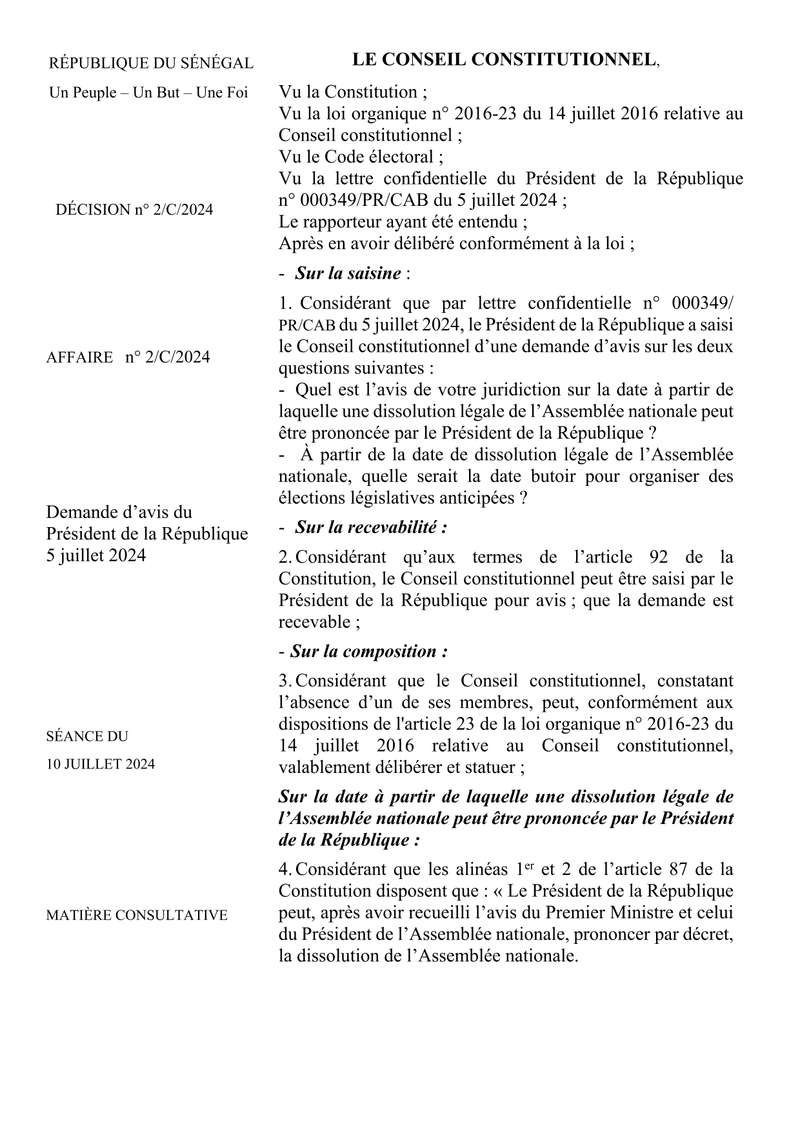 RÉPUBLIQUE DU SÉNÉGAL

Un Peuple – Un But – Une Foi

DÉCISION n° 2/C/2024

AFFAIRE n° 2/C/2024

Demande d'avis du Président de la République 5 juillet 2024

SÉANCE DU

10 JUILLET 2024

MATIÈRE CONSULTATIVE

LE CONSEIL CONSTITUTIONNEL,

Vu la Constitution ;
Vu la loi organique n° 2016-23 du 14 juillet 2016 relative au Conseil constitutionnel ;
Vu le Code électoral ;
Vu la lettre confidentielle du Président de la République n° 000349/PR/CAB du 5 juillet 2024 ;
Le rapporteur ayant été entendu ;
Après en avoir délibéré conformément à la loi ;

- Sur la saisine :

1. Considérant que par lettre confidentielle n° 000349/ PR/CAB du 5 juillet 2024, le Président de la République a saisi le Conseil constitutionnel d'une demande d'avis sur les deux questions suivantes :
- Quel est l'avis de votre juridiction sur la date à partir de laquelle une dissolution légale de l'Assemblée nationale peut être prononcée par le Président de la République ?
- À partir de la date de dissolution légale de l'Assemblée nationale, quelle serait la date butoir pour organiser des élections législatives anticipées ?

- Sur la recevabilité :

2. Considérant qu'aux termes de l'article 92 de la Constitution, le Conseil constitutionnel peut être saisi par le Président de la République pour avis ; que la demande est recevable ;

- Sur la composition :

3. Considérant que le Conseil constitutionnel, constatant l'absence d'un de ses membres, peut, conformément aux dispositions de l'article 23 de la loi organique n° 2016-23 du 14 juillet 2016 relative au Conseil constitutionnel, valablement délibérer et statuer ;

Sur la date à partir de laquelle une dissolution légale de l'Assemblée nationale peut être prononcée par le Président de la République :

4. Considérant que les alinéas 1$^{er}$ et 2 de l'article 87 de la Constitution disposent que : « Le Président de la République peut, après avoir recueilli l'avis du Premier Ministre et celui du Président de l'Assemblée nationale, prononcer par décret, la dissolution de l'Assemblée nationale.